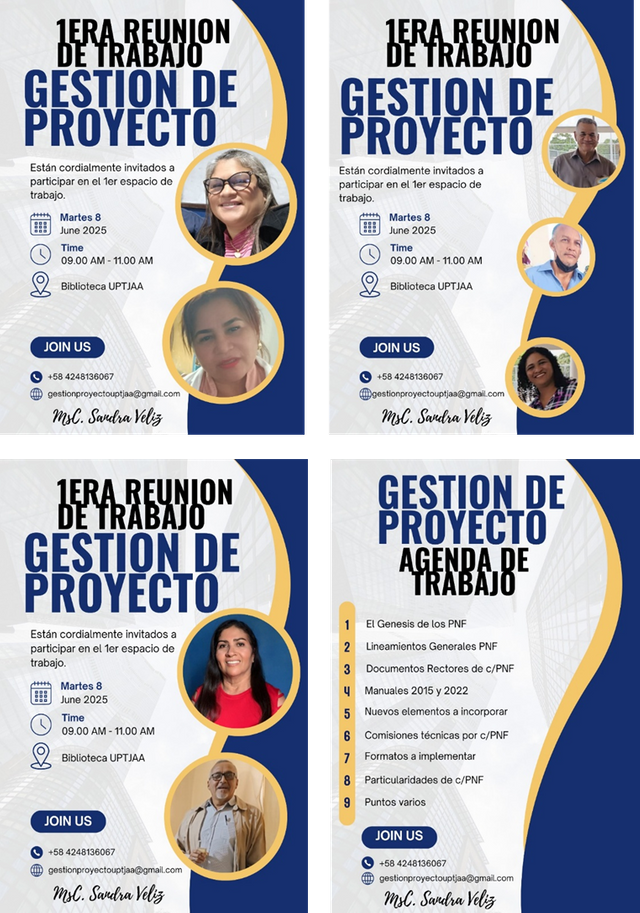 1ERA REUNION DE TRABAJO

GESTION DE PROYECTO

Están cordialmente invitados a participar en el 1er espacio de trabajo.

Martes 8
June 2025

Time
09.00 AM - 11.00 AM

Biblioteca UPTJAA

JOIN US

+58 4248136067

gestionproyectouptjaa@gmail.com

MsC. Sandra Veliz

1ERA REUNION DE TRABAJO

GESTION DE PROYECTO

Están cordialmente invitados a participar en el 1er espacio de trabajo.

Martes 8
June 2025

Time
09.00 AM - 11.00 AM

Biblioteca UPTJAA

JOIN US

+58 4248136067

gestionproyectouptjaa@gmail.com

MsC. Sandra Veliz

1ERA REUNION DE TRABAJO

GESTION DE PROYECTO

Están cordialmente invitados a participar en el 1er espacio de trabajo.

Martes 8
June 2025

Time
09.00 AM - 11.00 AM

Biblioteca UPTJAA

JOIN US

+58 4248136067

gestionproyectouptjaa@gmail.com

MsC. Sandra Veliz

GESTION DE PROYECTO

AGENDA DE TRABAJO

1 El Genesis de los PNF
2 Lineamientos Generales PNF
3 Documentos Rectores de c/PNF
4 Manuales 2015 y 2022
5 Nuevos elementos a incorporar
6 Comisiones técnicas por c/PNF
7 Formatos a implementar
8 Particularidades de c/PNF
9 Puntos varios

JOIN US

+58 4248136067

gestionproyectouptjaa@gmail.com

MsC. Sandra Veliz